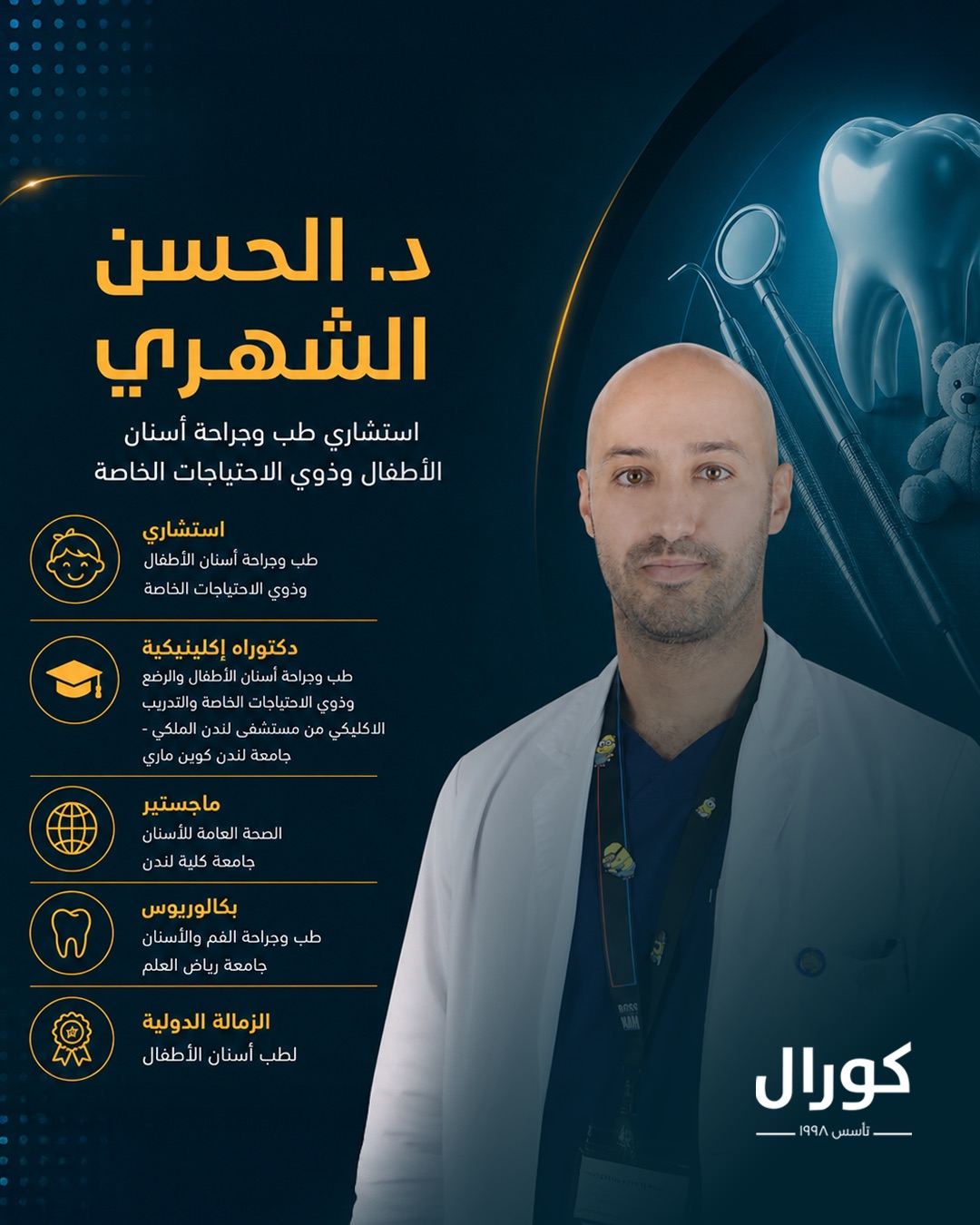 د. الحسن الشهري

استشاري طب وجراحة أسنان الأطفال وذوي الاحتياجات الخاصة

استشاري
طب وجراحة أسنان الأطفال وذوي الاحتياجات الخاصة

دكتوراه إكلينيكية
طب وجراحة أسنان الأطفال والرضع وذوي الاحتياجات الخاصة والتدريب الاكليكي من مستشفى لندن الملكي - جامعة لندن كوين ماري

ماجستير
الصحة العامة للأسنان
جامعة كلية لندن

بكالوريوس
طب وجراحة الفم والأسنان
جامعة رياض العلم

الزمالة الدولية
لطب أسنان الأطفال

كورال
تأسس ١٩٩٨